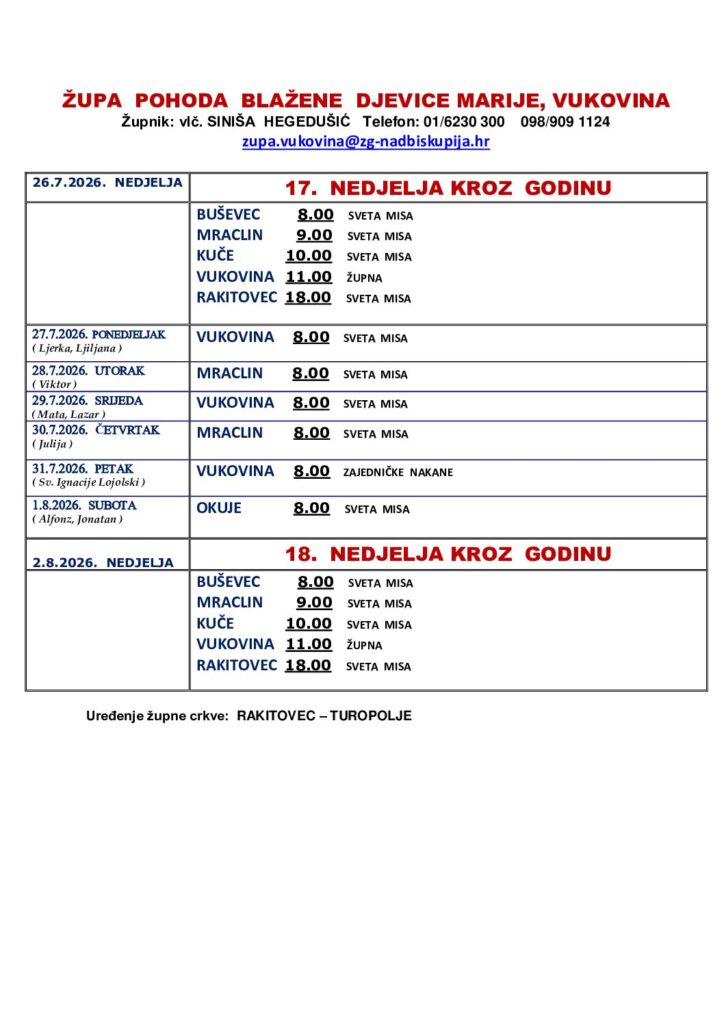 ŽUPA POHODA BLAŽENE DJEVICE MARIJE, VUKOVINA
Župnik: vlč. SINIŠA HEGEDUŠIĆ Telefon: 01/6230 300 098/909 1124
zupa.vukovina@zg-nadbiskupija.hr

| 26.7.2026. NEDJELJA | 17. NEDJELJA KROZ GODINU |
|---|---|
| | BUŠEVEC 8.00 SVETA MISA MRACLIN 9.00 SVETA MISA KUČE 10.00 SVETA MISA VUKOVINA 11.00 ŽUPNA RAKITOVEC 18.00 SVETA MISA |
| 27.7.2026. PONEDJELJAK ( Ljerka, Ljiljana ) | VUKOVINA 8.00 SVETA MISA |
| 28.7.2026. UTORAK ( Viktor ) | MRACLIN 8.00 SVETA MISA |
| 29.7.2026. SRIJEDA ( Mata, Lazar ) | VUKOVINA 8.00 SVETA MISA |
| 30.7.2026. ČETVRTAK ( Julija ) | MRACLIN 8.00 SVETA MISA |
| 31.7.2026. PETAK ( Sv. Ignacije Lojolski ) | VUKOVINA 8.00 ZAJEDNIČKE NAKANE |
| 1.8.2026. SUBOTA ( Alfonz, Jonatan ) | OKUJE 8.00 SVETA MISA |
| 2.8.2026. NEDJELJA | 18. NEDJELJA KROZ GODINU |
| | BUŠEVEC 8.00 SVETA MISA MRACLIN 9.00 SVETA MISA KUČE 10.00 SVETA MISA VUKOVINA 11.00 ŽUPNA RAKITOVEC 18.00 SVETA MISA |

Uređenje župne crkve: RAKITOVEC – TUROPOLJE